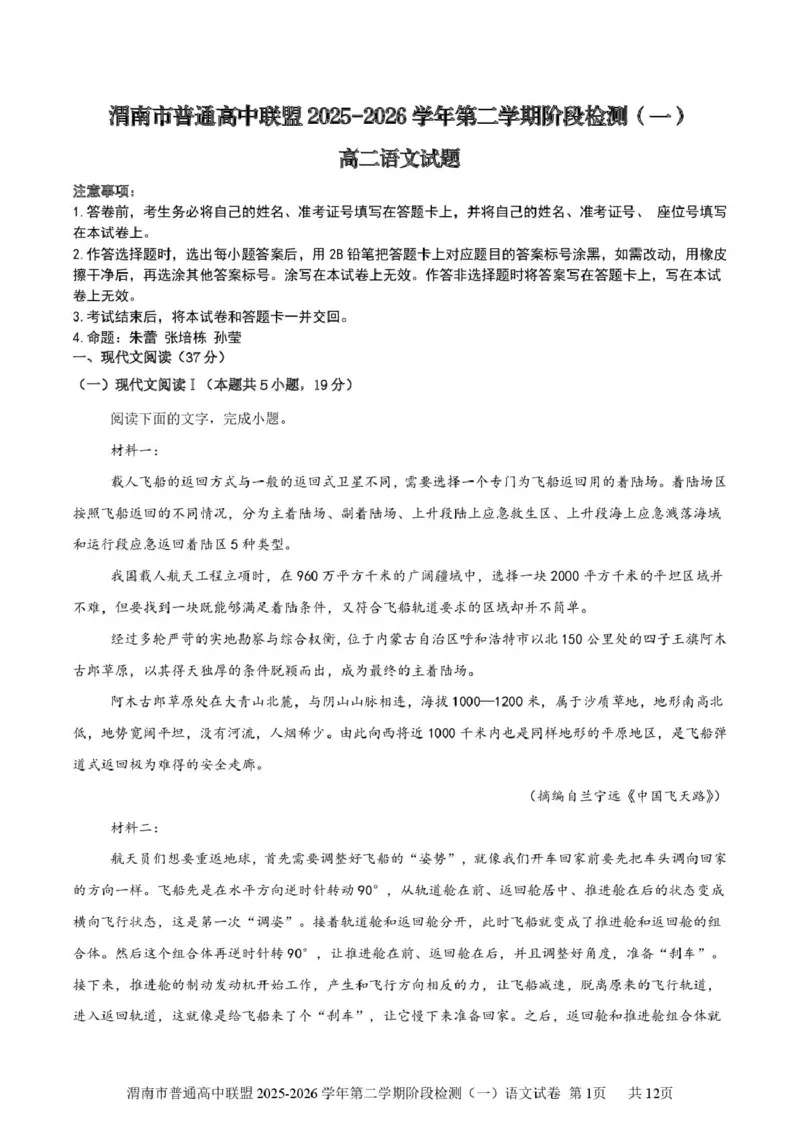 渭南市普通高中联盟2025-2026学年第二学期阶段检测（一）

高二语文试题

注意事项：

1.答卷前，考生务必将自己的姓名、准考证号填写在答题卡上，并将自己的姓名、准考证号、座位号填写在本试卷上。

2.作答选择题时，选出每小题答案后，用2B铅笔把答题卡上对应题目的答案标号涂黑，如需改动，用橡皮擦干净后，再选涂其他答案标号。涂写在本试卷上无效。作答非选择题时将答案写在答题卡上，写在本试卷上无效。

3.考试结束后，将本试卷和答题卡一并交回。

4.命题：朱蕾 张培栋 孙莹

一、现代文阅读（37分）

（一）现代文阅读Ⅰ（本题共5小题，19分）

阅读下面的文字，完成小题。

材料一：

载人飞船的返回方式与一般的返回式卫星不同，需要选择一个专门为飞船返回用的着陆场。着陆场区按照飞船返回的不同情况，分为主着陆场、副着陆场、上升段陆上应急救生区、上升段海上应急溅落海域和运行段应急返回着陆区5种类型。

我国载人航天工程立项时，在960万平方千米的广阔疆域中，选择一块2000平方千米的平坦区域并不难，但要找到一块既能够满足着陆条件，又符合飞船轨道要求的区域却并不简单。

经过多轮严苛的实地勘察与综合权衡，位于内蒙古自治区呼和浩特市以北150公里处的四子王旗阿木古郎草原，以其得天独厚的条件脱颖而出，成为最终的主着陆场。

阿木古郎草原处在大青山北麓，与阴山山脉相连，海拔1000—1200米，属于沙质草地，地形南高北低，地势宽阔平坦，没有河流，人烟稀少。由此向西将近1000千米内也是同样地形的平原地区，是飞船弹道式返回极为难得的安全走廊。

（摘编自兰宁远《中国飞天路》）

材料二：

航天员们想要重返地球，首先需要调整好飞船的“姿势”，就像我们开车回家前要先把车头调向回家的方向一样。飞船先是在水平方向逆时针转动90°，从轨道舱在前、返回舱居中、推进舱在后的状态变成横向飞行状态，这是第一次“调姿”。接着轨道舱和返回舱分开，此时飞船就变成了推进舱和返回舱的组合体。然后这个组合体再逆时针转90°，让推进舱在前、返回舱在后，并且调整好角度，准备“刹车”。接下来，推进舱的制动发动机开始工作，产生和飞行方向相反的力，让飞船减速，脱离原来的飞行轨道，进入返回轨道，这就像是给飞船来了个“刹车”，让它慢下来准备回家。之后，返回舱和推进舱组合体就

渭南市普通高中联盟2025-2026学年第二学期阶段检测（一）语文试卷 第1页 共12页